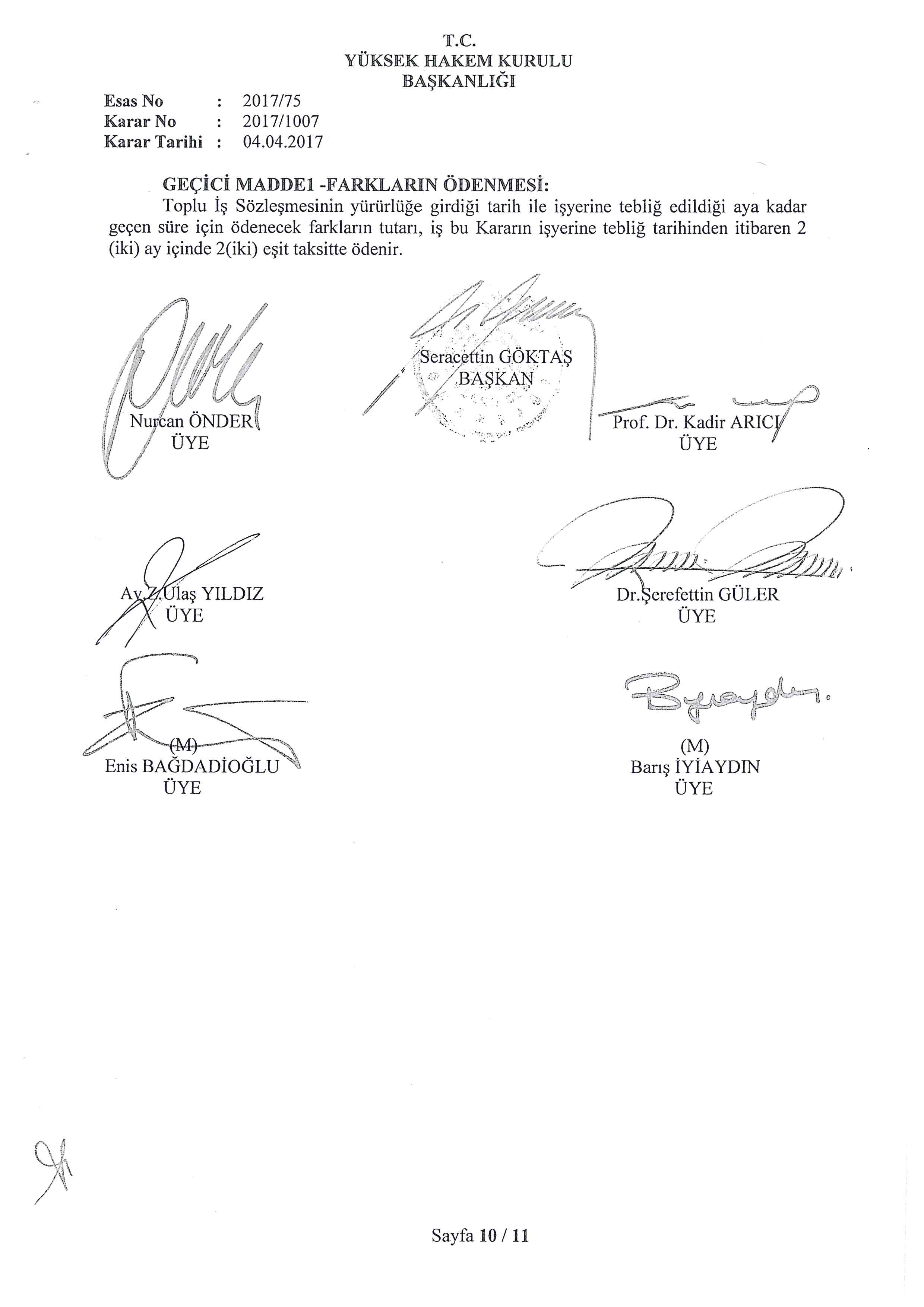 T.C.
YÜKSEK HAKEM KURULU
BAŞKANLIĞI

Esas No : 2017/75
Karar No : 2017/1007
Karar Tarihi : 04.04.2017

GEÇİCİ MADDE1 -FARKLARIN ÖDENMESİ:
Toplu İş Sözleşmesinin yürürlüğe girdiği tarih ile işyerine tebliğ edildiği aya kadar geçen süre için ödenecek farkların tutarı, iş bu Kararın işyerine tebliğ tarihinden itibaren 2 (iki) ay içinde 2(iki) eşit taksitte ödenir.

Seracettin GÖKTAŞ
BAŞKAN

Nurcan ÖNDER
ÜYE

Prof. Dr. Kadir ARICI
ÜYE

Av.Z.Ulaş YILDIZ
ÜYE

Dr.Şerefettin GÜLER
ÜYE

(M)
Enis BAĞDADİOĞLU
ÜYE

(M)
Barış İYİAYDIN
ÜYE

Sayfa 10 / 11